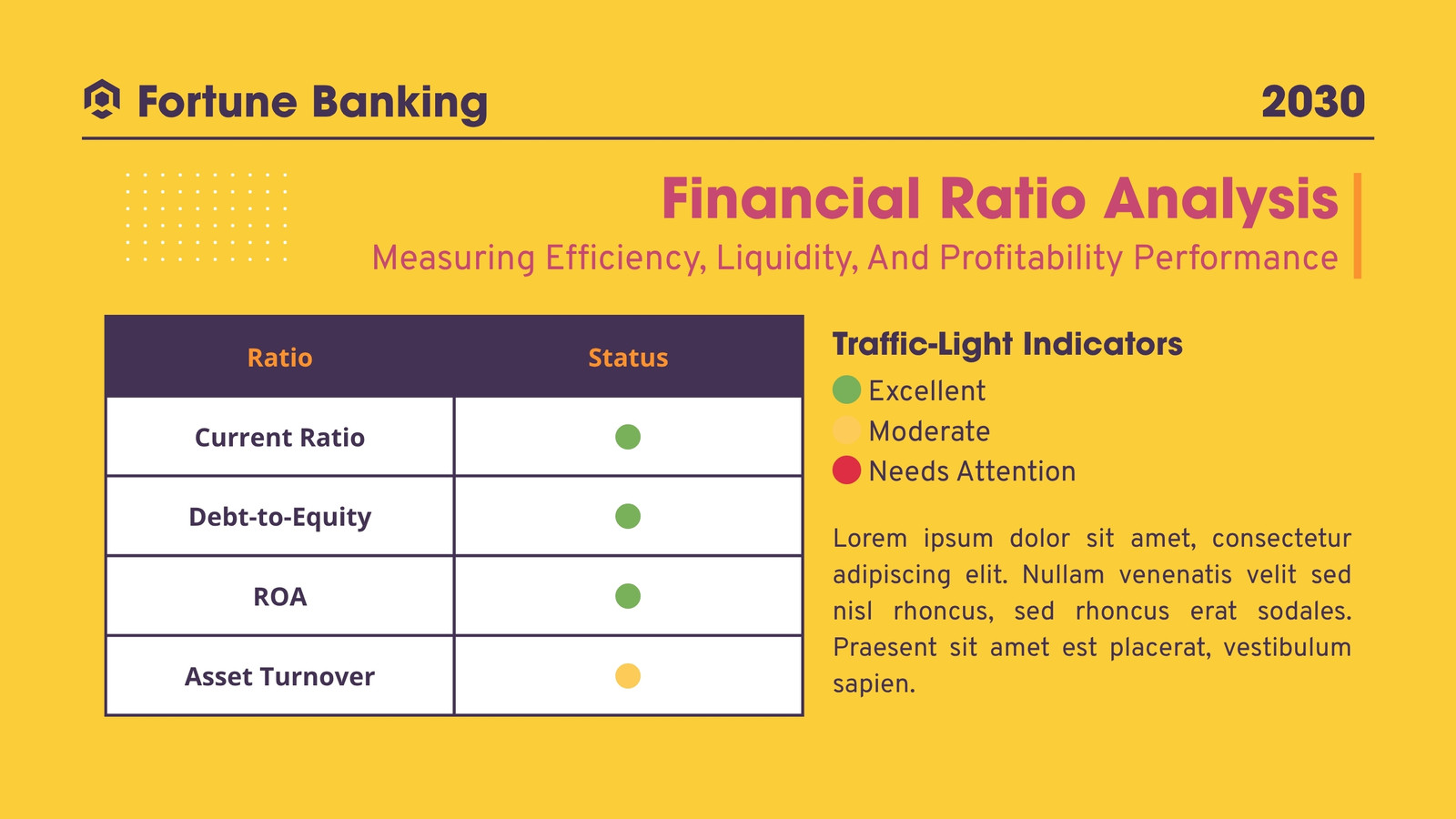 Fortune Banking

2030

Financial Ratio Analysis

Measuring Efficiency, Liquidity, And Profitability Performance

| Ratio | Status |
|---|---|
| Current Ratio | |
| Debt-to-Equity | |
| ROA | |
| Asset Turnover | |

Traffic-Light Indicators

Excellent

Moderate

Needs Attention

Lorem ipsum dolor sit amet, consectetur adipiscing elit. Nullam venenatis velit sed nisl rhoncus, sed rhoncus erat sodales. Praesent sit amet est placerat, vestibulum sapien.